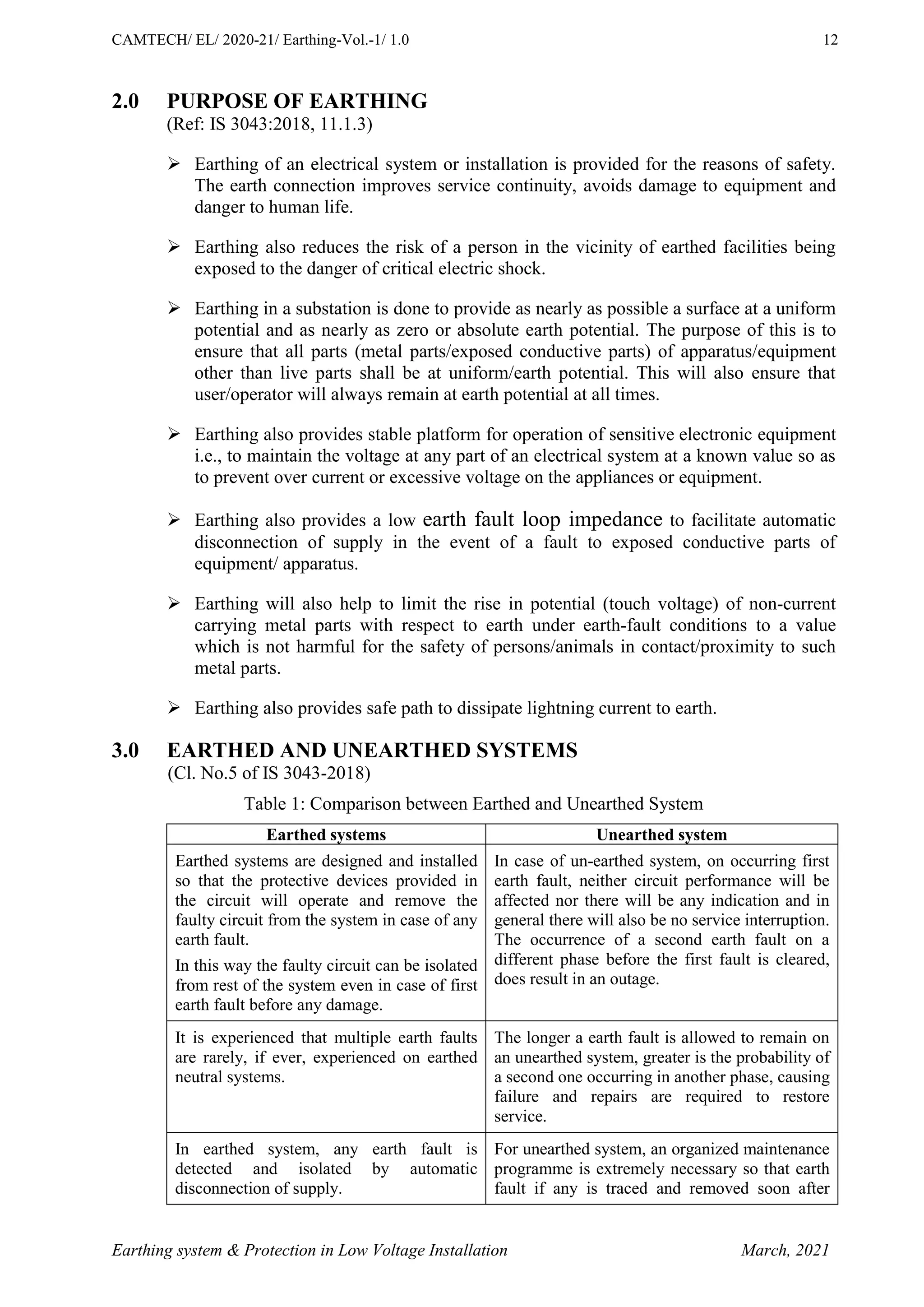 CAMTECH/ EL/ 2020-21/ Earthing-Vol.-1/ 1.0 12

2.0 PURPOSE OF EARTHING
(Ref: IS 3043:2018, 11.1.3)

➢ Earthing of an electrical system or installation is provided for the reasons of safety. The earth connection improves service continuity, avoids damage to equipment and danger to human life.

➢ Earthing also reduces the risk of a person in the vicinity of earthed facilities being exposed to the danger of critical electric shock.

➢ Earthing in a substation is done to provide as nearly as possible a surface at a uniform potential and as nearly as zero or absolute earth potential. The purpose of this is to ensure that all parts (metal parts/exposed conductive parts) of apparatus/equipment other than live parts shall be at uniform/earth potential. This will also ensure that user/operator will always remain at earth potential at all times.

➢ Earthing also provides stable platform for operation of sensitive electronic equipment i.e., to maintain the voltage at any part of an electrical system at a known value so as to prevent over current or excessive voltage on the appliances or equipment.

➢ Earthing also provides a low earth fault loop impedance to facilitate automatic disconnection of supply in the event of a fault to exposed conductive parts of equipment/ apparatus.

➢ Earthing will also help to limit the rise in potential (touch voltage) of non-current carrying metal parts with respect to earth under earth-fault conditions to a value which is not harmful for the safety of persons/animals in contact/proximity to such metal parts.

➢ Earthing also provides safe path to dissipate lightning current to earth.

3.0 EARTHED AND UNEARTHED SYSTEMS
(Cl. No.5 of IS 3043-2018)

Table 1: Comparison between Earthed and Unearthed System

| Earthed systems | Unearthed system |
|---|---|
| Earthed systems are designed and installed so that the protective devices provided in the circuit will operate and remove the faulty circuit from the system in case of any earth fault. In this way the faulty circuit can be isolated from rest of the system even in case of first earth fault before any damage. | In case of un-earthed system, on occurring first earth fault, neither circuit performance will be affected nor there will be any indication and in general there will also be no service interruption. The occurrence of a second earth fault on a different phase before the first fault is cleared, does result in an outage. |
| It is experienced that multiple earth faults are rarely, if ever, experienced on earthed neutral systems. | The longer a earth fault is allowed to remain on an unearthed system, greater is the probability of a second one occurring in another phase, causing failure and repairs are required to restore service. |
| In earthed system, any earth fault is detected and isolated by automatic disconnection of supply. | For unearthed system, an organized maintenance programme is extremely necessary so that earth fault if any is traced and removed soon after |

Earthing system & Protection in Low Voltage Installation March, 2021